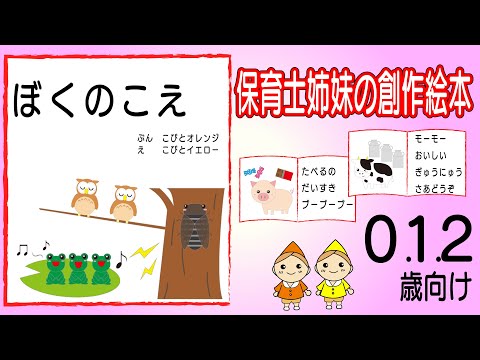 ぼくのこえ

ぶん　こびとオレンジ
え　こびとイエロー

保育士姉妹の創作絵本

たべるの
だいすき
ブーブーブー

モーモー
おいしい
ぎゅうにゅう
さあどうぞ

0.1.2
歳向け